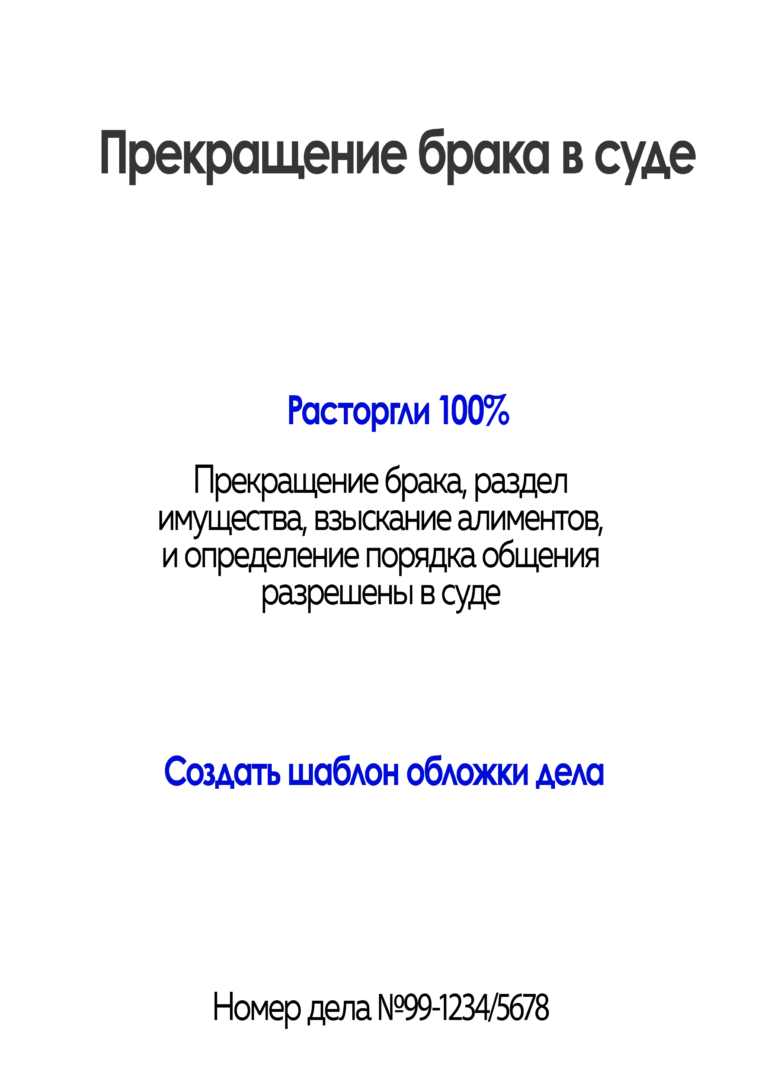 Прекращение брака в суде

Расторгли 100%

Прекращение брака, раздел имущества, взыскание алиментов, и определение порядка общения разрешены в суде

Создать шаблон обложки дела

Номер дела №99-1234/5678